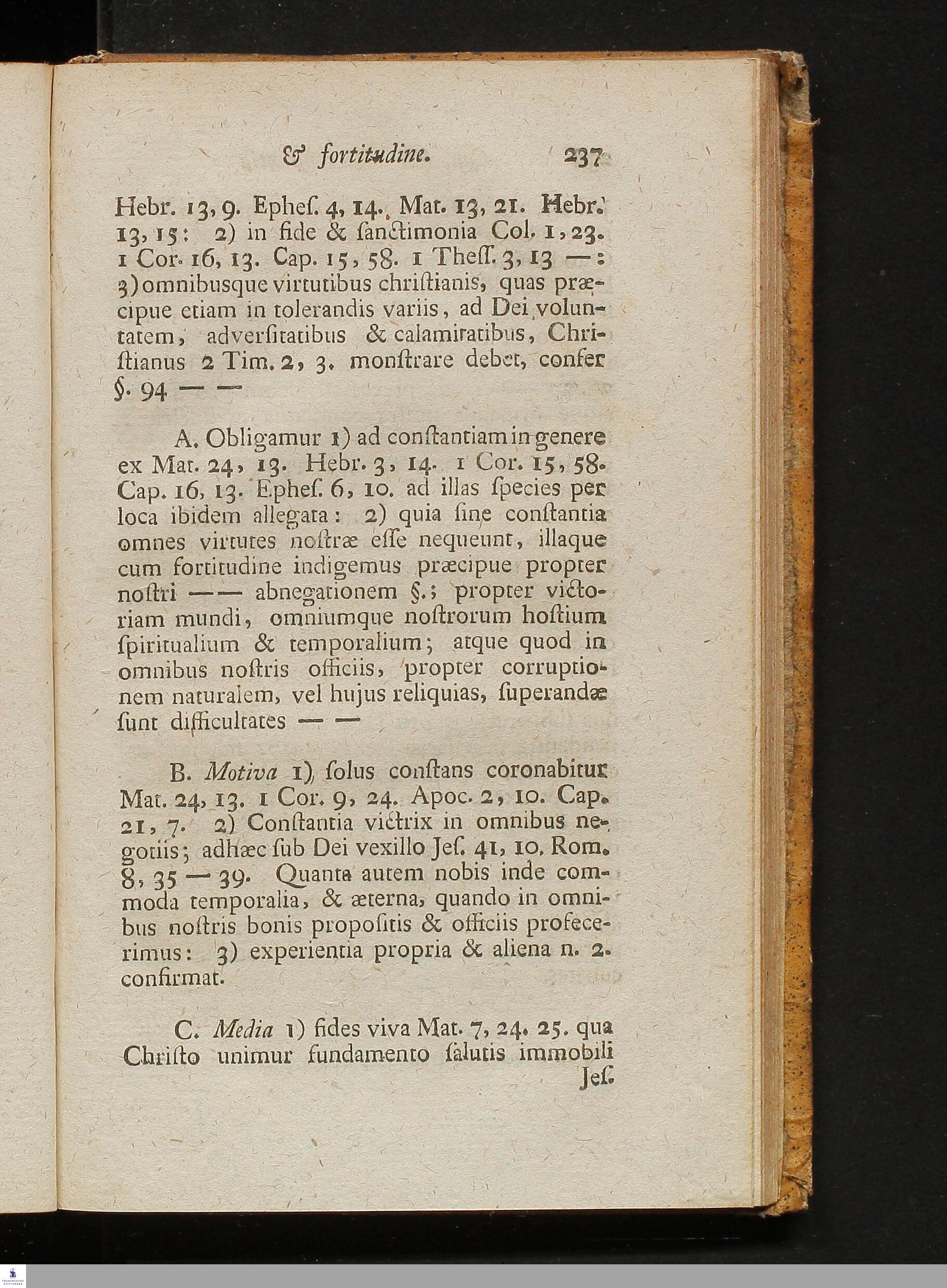 & fortitudine. 237

Hebr. 13, 9. Ephes. 4, 14. Mat. 13, 21. Hebr. 13, 15: 2) in fide & sanctimonia Col. 1, 23. 1 Cor. 16, 13. Cap. 15, 58. 1 Thess. 3, 13 —: 3) omnibusque virtutibus christianis, quas præcipue etiam in tolerandis variis, ad Dei voluntatem, adversitatibus & calamitatibus, Christianus 2 Tim. 2, 3. monstrare debet, confer §. 94 — —

A. Obligamur 1) ad constantiam in genere ex Mat. 24, 13. Hebr. 3, 14. 1 Cor. 15, 58. Cap. 16, 13. Ephes. 6, 10. ad illas species per loca ibidem allegata: 2) quia sine constantia omnes virtutes nostræ esse nequeunt, illaque cum fortitudine indigemus præcipue propter nostri —— abnegationem §.; propter victoriam mundi, omniumque nostrorum hostium spiritualium & temporalium; atque quod in omnibus nostris officiis, propter corruptionem naturalem, vel hujus reliquias, superandæ sunt difficultates — —

B. Motiva 1) solus constans coronabitur Mat. 24, 13. 1 Cor. 9, 24. Apoc. 2, 10. Cap. 21, 7. 2) Constantia victrix in omnibus negotiis; adhæc sub Dei vexillo Jes. 41, 10. Rom. 8, 35 — 39. Quanta autem nobis inde commoda temporalia, & æterna, quando in omnibus nostris bonis propositis & officiis profecerimus: 3) experientia propria & aliena n. 2. confirmat.

C. Media 1) fides viva Mat. 7, 24. 25. qua Christo unimur fundamento salutis immobili Jes.